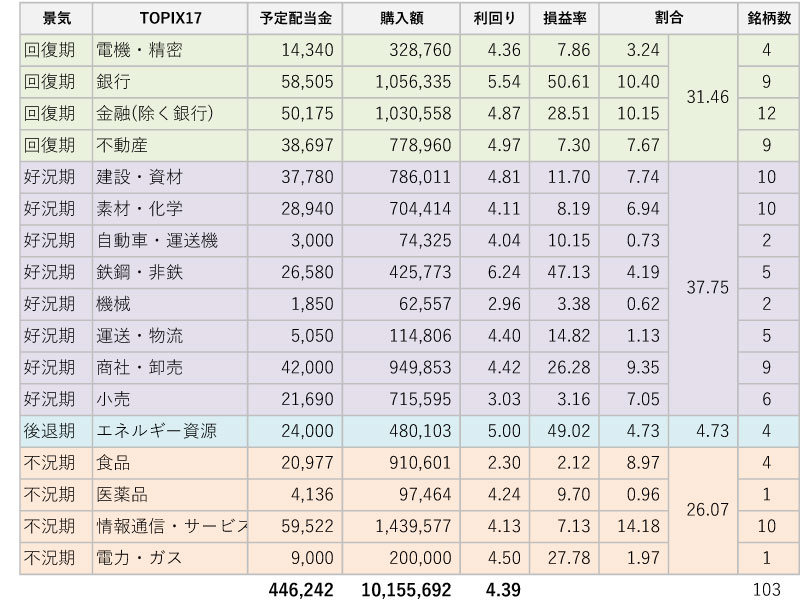 | 景気 | TOPIX17 | 予定配当金 | 購入額 | 利回り | 損益率 | 割合 | | 銘柄数 |
|---|---|---|---|---|---|---|---|---|
| 回復期 | 電機・精密 | 14,340 | 328,760 | 4.36 | 7.86 | 3.24 | 31.46 | 4 |
| 回復期 | 銀行 | 58,505 | 1,056,335 | 5.54 | 50.61 | 10.40 | | 9 |
| 回復期 | 金融(除く銀行) | 50,175 | 1,030,558 | 4.87 | 28.51 | 10.15 | | 12 |
| 回復期 | 不動産 | 38,697 | 778,960 | 4.97 | 7.30 | 7.67 | | 9 |
| 好況期 | 建設・資材 | 37,780 | 786,011 | 4.81 | 11.70 | 7.74 | 37.75 | 10 |
| 好況期 | 素材・化学 | 28,940 | 704,414 | 4.11 | 8.19 | 6.94 | | 10 |
| 好況期 | 自動車・運送機 | 3,000 | 74,325 | 4.04 | 10.15 | 0.73 | | 2 |
| 好況期 | 鉄鋼・非鉄 | 26,580 | 425,773 | 6.24 | 47.13 | 4.19 | | 5 |
| 好況期 | 機械 | 1,850 | 62,557 | 2.96 | 3.38 | 0.62 | | 2 |
| 好況期 | 運送・物流 | 5,050 | 114,806 | 4.40 | 14.82 | 1.13 | | 5 |
| 好況期 | 商社・卸売 | 42,000 | 949,853 | 4.42 | 26.28 | 9.35 | | 9 |
| 好況期 | 小売 | 21,690 | 715,595 | 3.03 | 3.16 | 7.05 | | 6 |
| 後退期 | エネルギー資源 | 24,000 | 480,103 | 5.00 | 49.02 | 4.73 | 4.73 | 4 |
| 不況期 | 食品 | 20,977 | 910,601 | 2.30 | 2.12 | 8.97 | 26.07 | 4 |
| 不況期 | 医薬品 | 4,136 | 97,464 | 4.24 | 9.70 | 0.96 | | 1 |
| 不況期 | 情報通信・サービス | 59,522 | 1,439,577 | 4.13 | 7.13 | 14.18 | | 10 |
| 不況期 | 電力・ガス | 9,000 | 200,000 | 4.50 | 27.78 | 1.97 | | 1 |
| | | 446,242 | 10,155,692 | 4.39 | | | | 103 |